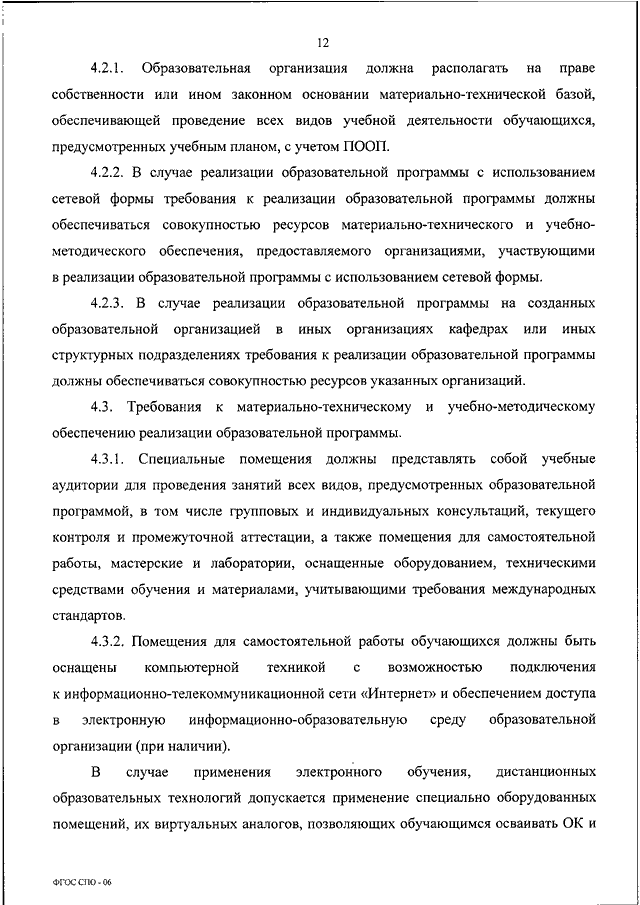 12

4.2.1. Образовательная организация должна располагать на праве собственности или ином законном основании материально-технической базой, обеспечивающей проведение всех видов учебной деятельности обучающихся, предусмотренных учебным планом, с учетом ПООП.

4.2.2. В случае реализации образовательной программы с использованием сетевой формы требования к реализации образовательной программы должны обеспечиваться совокупностью ресурсов материально-технического и учебно-методического обеспечения, предоставляемого организациями, участвующими в реализации образовательной программы с использованием сетевой формы.

4.2.3. В случае реализации образовательной программы на созданных образовательной организацией в иных организациях кафедрах или иных структурных подразделениях требования к реализации образовательной программы должны обеспечиваться совокупностью ресурсов указанных организаций.

4.3. Требования к материально-техническому и учебно-методическому обеспечению реализации образовательной программы.

4.3.1. Специальные помещения должны представлять собой учебные аудитории для проведения занятий всех видов, предусмотренных образовательной программой, в том числе групповых и индивидуальных консультаций, текущего контроля и промежуточной аттестации, а также помещения для самостоятельной работы, мастерские и лаборатории, оснащенные оборудованием, техническими средствами обучения и материалами, учитывающими требования международных стандартов.

4.3.2. Помещения для самостоятельной работы обучающихся должны быть оснащены компьютерной техникой с возможностью подключения к информационно-телекоммуникационной сети «Интернет» и обеспечением доступа в электронную информационно-образовательную среду образовательной организации (при наличии).

В случае применения электронного обучения, дистанционных образовательных технологий допускается применение специально оборудованных помещений, их виртуальных аналогов, позволяющих обучающимся осваивать ОК и

ФГОС СПО - 06